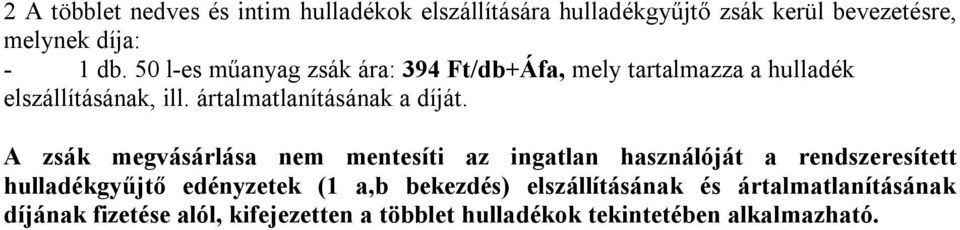 2 A többlet nedves és intim hulladékok elszállítására hulladékgyűjtő zsák kerül bevezetésre, melynek díja:
- 1 db. 50 l-es műanyag zsák ára: 394 Ft/db+Áfa, mely tartalmazza a hulladék elszállításának, ill. ártalmatlanításának a díját.

A zsák megvásárlása nem mentesíti az ingatlan használóját a rendszeresített hulladékgyűjtő edényzetek (1 a,b bekezdés) elszállításának és ártalmatlanításának díjának fizetése alól, kifejezetten a többlet hulladékok tekintetében alkalmazható.